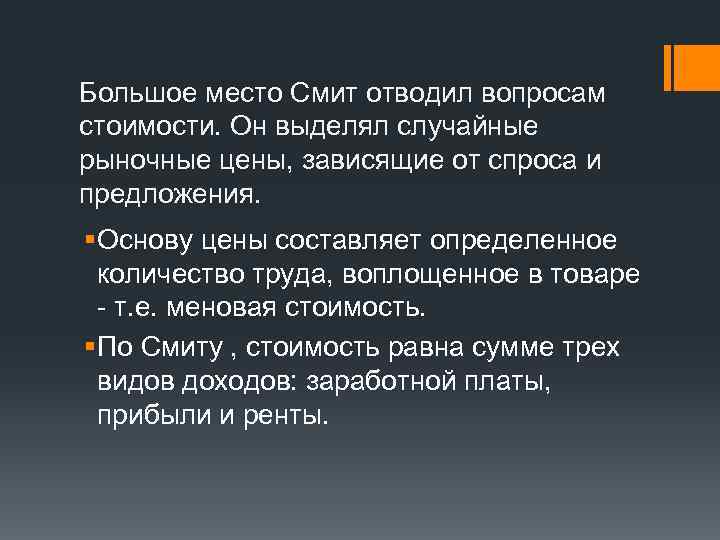 Большое место Смит отводил вопросам стоимости. Он выделял случайные рыночные цены, зависящие от спроса и предложения.

• Основу цены составляет определенное количество труда, воплощенное в товаре - т.е. меновая стоимость.

• По Смиту , стоимость равна сумме трех видов доходов: заработной платы, прибыли и ренты.